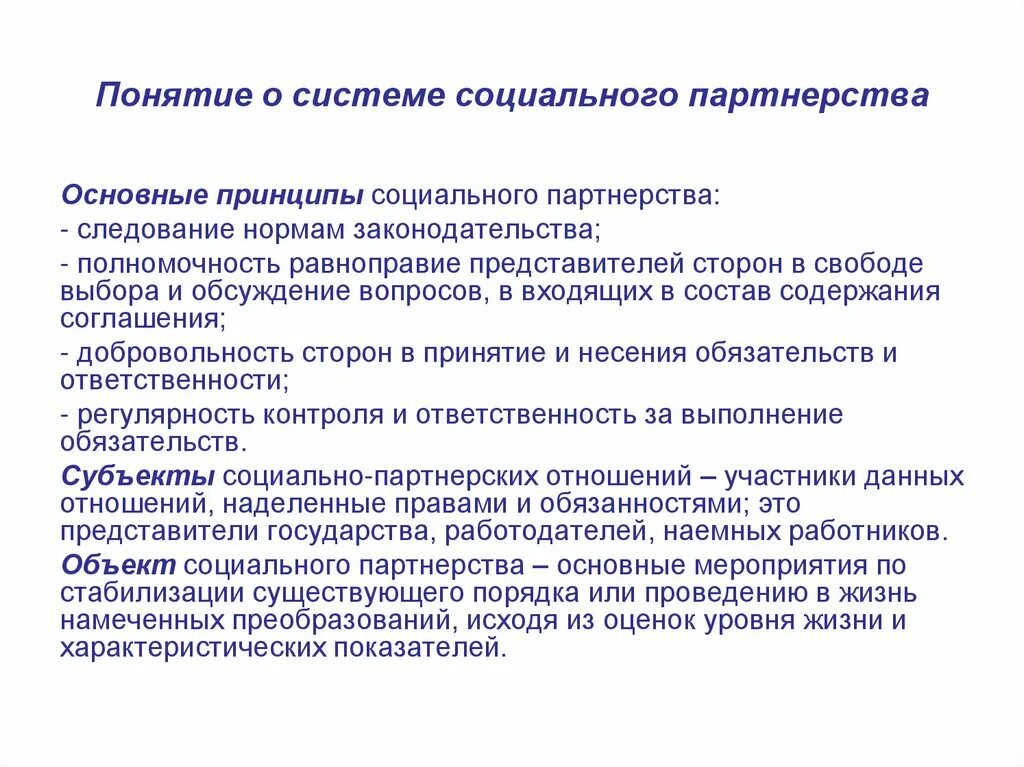 Понятие о системе социального партнерства

Основные принципы социального партнерства:

- следование нормам законодательства;

- полномочность равноправие представителей сторон в свободе выбора и обсуждение вопросов, в входящих в состав содержания соглашения;

- добровольность сторон в принятие и несения обязательств и ответственности;

- регулярность контроля и ответственность за выполнение обязательств.

Субъекты социально-партнерских отношений – участники данных отношений, наделенные правами и обязанностями; это представители государства, работодателей, наемных работников.

Объект социального партнерства – основные мероприятия по стабилизации существующего порядка или проведению в жизнь намеченных преобразований, исходя из оценок уровня жизни и характеристических показателей.